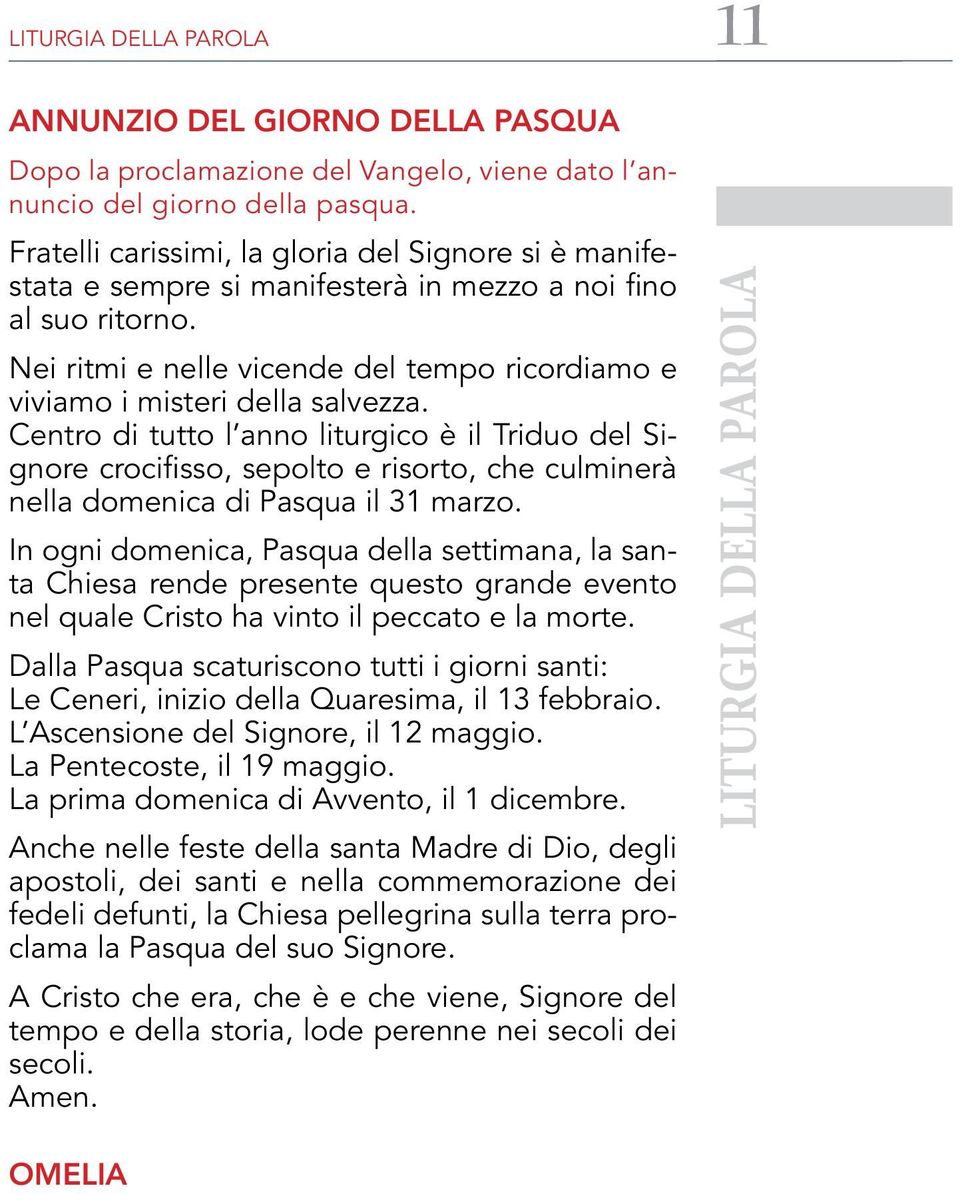 LITURGIA DELLA PAROLA

11

ANNUNZIO DEL GIORNO DELLA PASQUA

Dopo la proclamazione del Vangelo, viene dato l'annuncio del giorno della pasqua.

Fratelli carissimi, la gloria del Signore si è manifestata e sempre si manifesterà in mezzo a noi fino al suo ritorno.

Nei ritmi e nelle vicende del tempo ricordiamo e viviamo i misteri della salvezza.
Centro di tutto l'anno liturgico è il Triduo del Signore crocifisso, sepolto e risorto, che culminerà nella domenica di Pasqua il 31 marzo.

In ogni domenica, Pasqua della settimana, la santa Chiesa rende presente questo grande evento nel quale Cristo ha vinto il peccato e la morte.

Dalla Pasqua scaturiscono tutti i giorni santi:
Le Ceneri, inizio della Quaresima, il 13 febbraio.
L'Ascensione del Signore, il 12 maggio.
La Pentecoste, il 19 maggio.
La prima domenica di Avvento, il 1 dicembre.

Anche nelle feste della santa Madre di Dio, degli apostoli, dei santi e nella commemorazione dei fedeli defunti, la Chiesa pellegrina sulla terra proclama la Pasqua del suo Signore.

A Cristo che era, che è e che viene, Signore del tempo e della storia, lode perenne nei secoli dei secoli.
Amen.

OMELIA

LITURGIA DELLA PAROLA